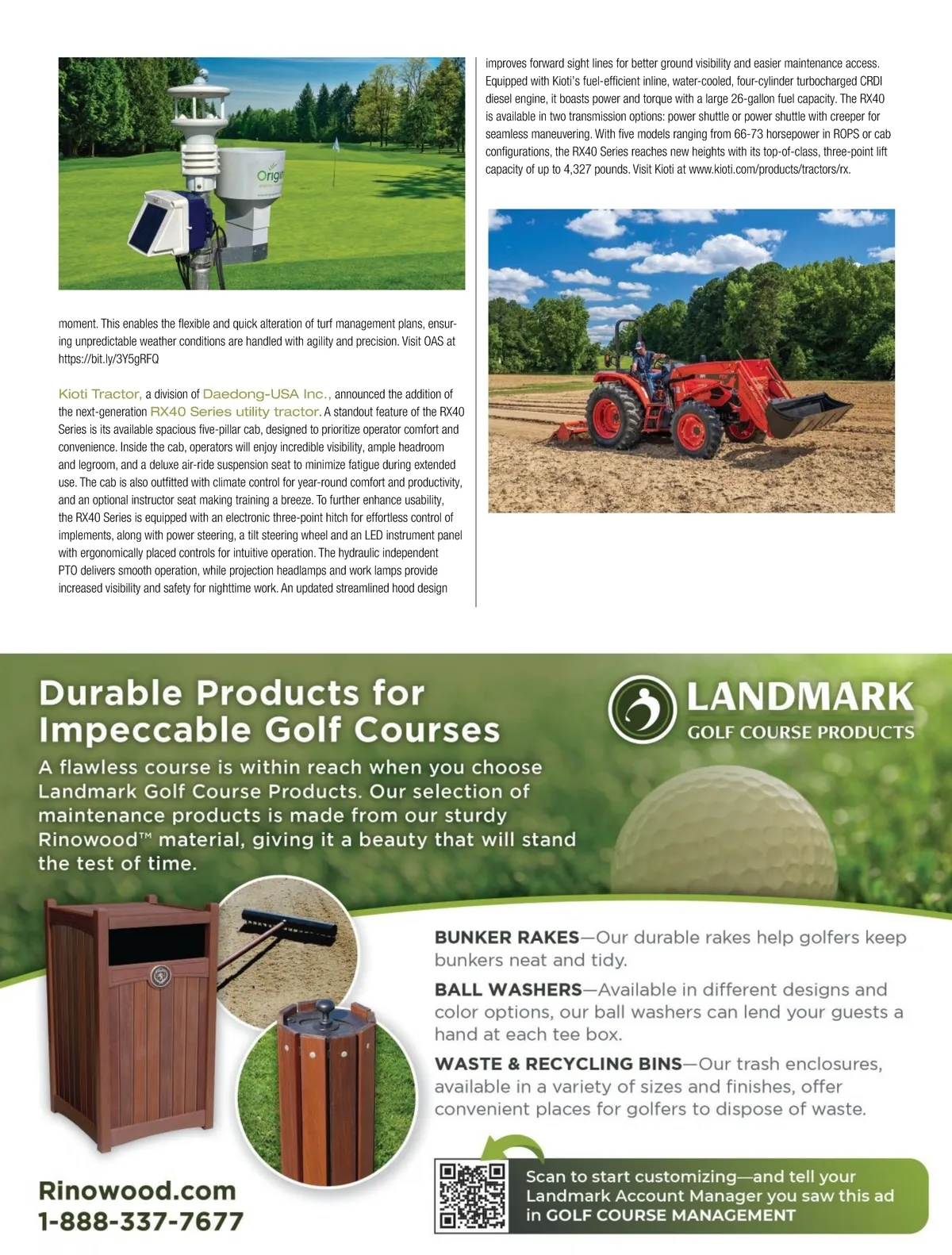 Origin

moment. This enables the flexible and quick alteration of turf management plans, ensuring unpredictable weather conditions are handled with agility and precision. Visit OAS at https://bit.ly/3Y5gRFQ

Kioti Tractor, a division of Daedong-USA Inc., announced the addition of the next-generation RX40 Series utility tractor. A standout feature of the RX40 Series is its available spacious five-pillar cab, designed to prioritize operator comfort and convenience. Inside the cab, operators will enjoy incredible visibility, ample headroom and legroom, and a deluxe air-ride suspension seat to minimize fatigue during extended use. The cab is also outfitted with climate control for year-round comfort and productivity, and an optional instructor seat making training a breeze. To further enhance usability, the RX40 Series is equipped with an electronic three-point hitch for effortless control of implements, along with power steering, a tilt steering wheel and an LED instrument panel with ergonomically placed controls for intuitive operation. The hydraulic independent PTO delivers smooth operation, while projection headlamps and work lamps provide increased visibility and safety for nighttime work. An updated streamlined hood design improves forward sight lines for better ground visibility and easier maintenance access. Equipped with Kioti's fuel-efficient inline, water-cooled, four-cylinder turbocharged CRDI diesel engine, it boasts power and torque with a large 26-gallon fuel capacity. The RX40 is available in two transmission options: power shuttle or power shuttle with creeper for seamless maneuvering. With five models ranging from 66-73 horsepower in ROPS or cab configurations, the RX40 Series reaches new heights with its top-of-class, three-point lift capacity of up to 4,327 pounds. Visit Kioti at www.kioti.com/products/tractors/rx.

Durable Products for Impeccable Golf Courses

LANDMARK
GOLF COURSE PRODUCTS

A flawless course is within reach when you choose Landmark Golf Course Products. Our selection of maintenance products is made from our sturdy Rinowood™ material, giving it a beauty that will stand the test of time.

BUNKER RAKES—Our durable rakes help golfers keep bunkers neat and tidy.

BALL WASHERS—Available in different designs and color options, our ball washers can lend your guests a hand at each tee box.

WASTE & RECYCLING BINS—Our trash enclosures, available in a variety of sizes and finishes, offer convenient places for golfers to dispose of waste.

Rinowood.com
1-888-337-7677

Scan to start customizing—and tell your Landmark Account Manager you saw this ad in GOLF COURSE MANAGEMENT